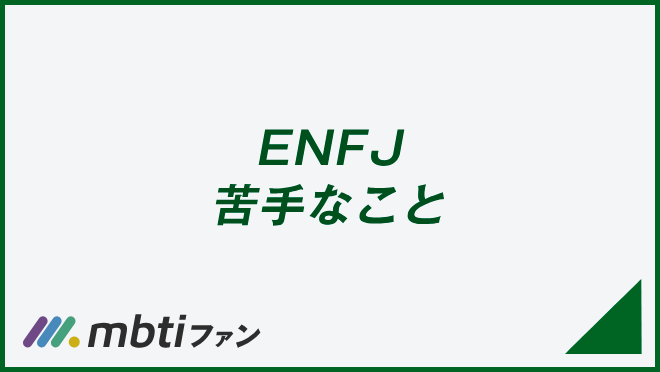 ENFJ
苦手なこと

mbtiファン